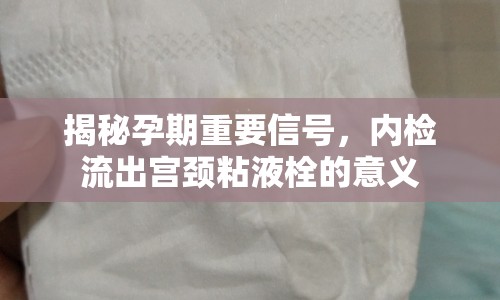 揭秘孕期重要信号，内检流出宫颈粘液栓的意义